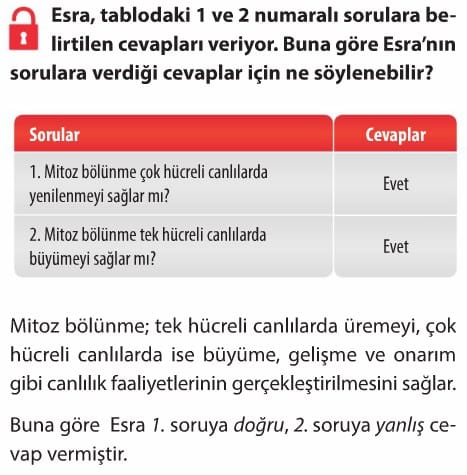 Esra, tablodaki 1 ve 2 numaralı sorulara belirtilen cevapları veriyor. Buna göre Esra'nın sorulara verdiği cevaplar için ne söylenebilir?

| Sorular | Cevaplar |
|---|---|
| 1. Mitoz bölünme çok hücreli canlılarda yenilenmeyi sağlar mı? | Evet |
| 2. Mitoz bölünme tek hücreli canlılarda büyümeyi sağlar mı? | Evet |

Mitoz bölünme; tek hücreli canlılarda üremeyi, çok hücreli canlılarda ise büyüme, gelişme ve onarım gibi canlılık faaliyetlerinin gerçekleştirilmesini sağlar.

Buna göre Esra 1. soruya doğru, 2. soruya yanlış cevap vermiştir.